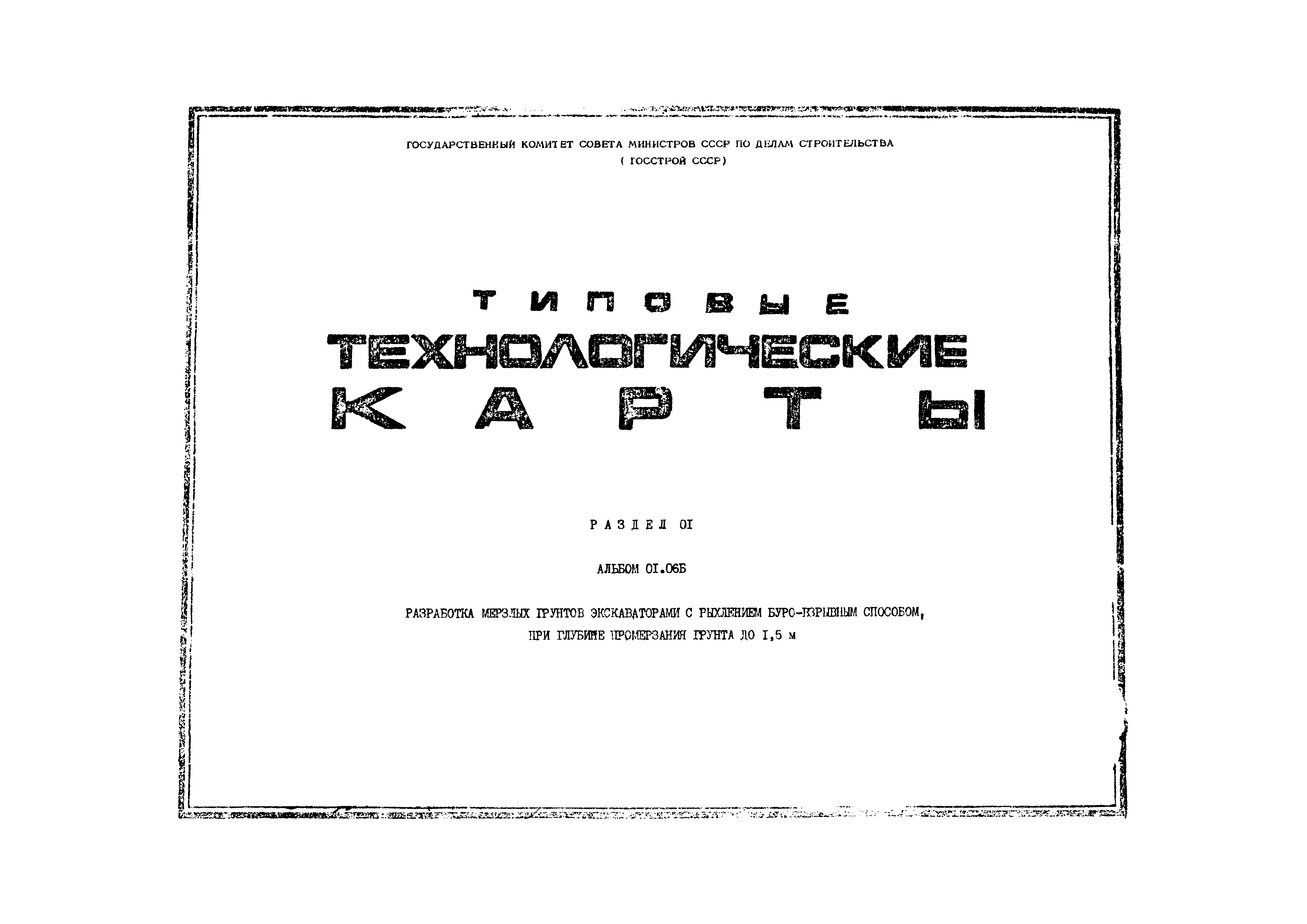 ГОСУДАРСТВЕННЫЙ КОМИТЕТ СОВЕТА МИНИСТРОВ СССР ПО ДЕЛАМ СТРОИТЕЛЬСТВА
( ГОССТРОЙ СССР)

ТИПОВЫЕ
ТЕХНОЛОГИЧЕСКИЕ
КАРТЫ

РАЗДЕЛ 0I

АЛЬБОМ 0I.06Б

РАЗРАБОТКА МЕРЗЛЫХ ГРУНТОВ ЭКСКАВАТОРАМИ С РЫХЛЕНИЕМ БУРО-ВЗРЫВНЫМ СПОСОБОМ,
ПРИ ГЛУБИНЕ ПРОМЕРЗАНИЯ ГРУНТА ДО I,5 м